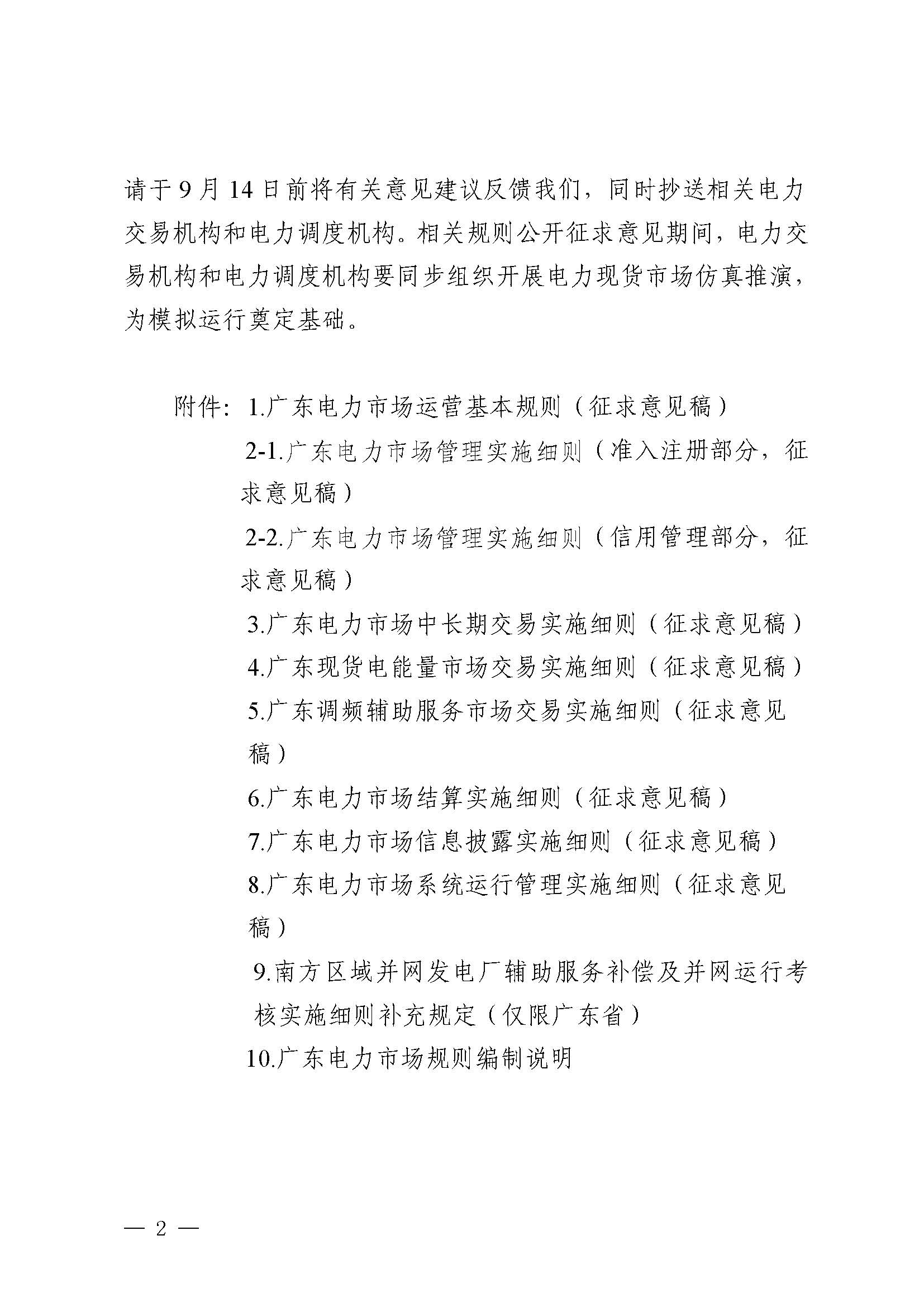 请于9月14日前将有关意见建议反馈我们，同时抄送相关电力交易机构和电力调度机构。相关规则公开征求意见期间，电力交易机构和电力调度机构要同步组织开展电力现货市场仿真推演，为模拟运行奠定基础。

附件：1.广东电力市场运营基本规则（征求意见稿）
2-1.广东电力市场管理实施细则（准入注册部分，征求意见稿）
2-2.广东电力市场管理实施细则（信用管理部分，征求意见稿）
3.广东电力市场中长期交易实施细则（征求意见稿）
4.广东现货电能量市场交易实施细则（征求意见稿）
5.广东调频辅助服务市场交易实施细则（征求意见稿）
6.广东电力市场结算实施细则（征求意见稿）
7.广东电力市场信息披露实施细则（征求意见稿）
8.广东电力市场系统运行管理实施细则（征求意见稿）
9.南方区域并网发电厂辅助服务补偿及并网运行考核实施细则补充规定（仅限广东省）
10.广东电力市场规则编制说明

— 2 —